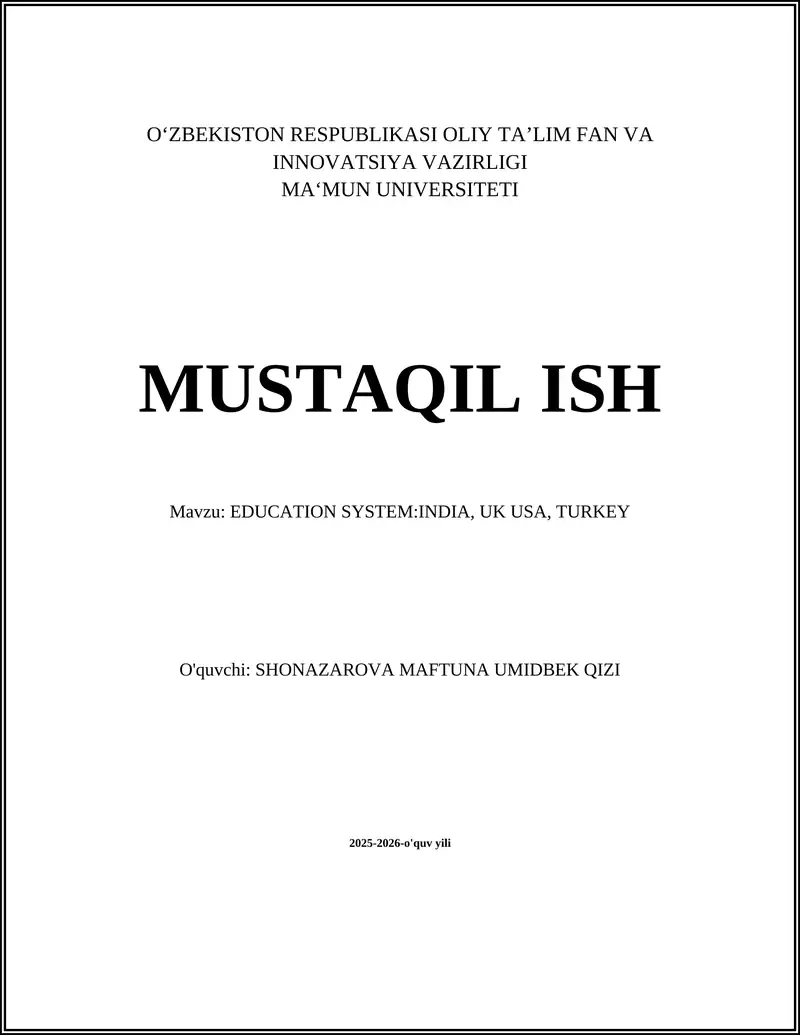 O‘ZBEKISTON RESPUBLIKASI OLIY TA’LIM FAN VA INNOVATSIYA VAZIRLIGI
MA‘MUN UNIVERSITETI

MUSTAQIL ISH

Mavzu: EDUCATION SYSTEM:INDIA, UK USA, TURKEY

O'quvchi: SHONAZAROVA MAFTUNA UMIDBEK QIZI

2025-2026-o'quv yili